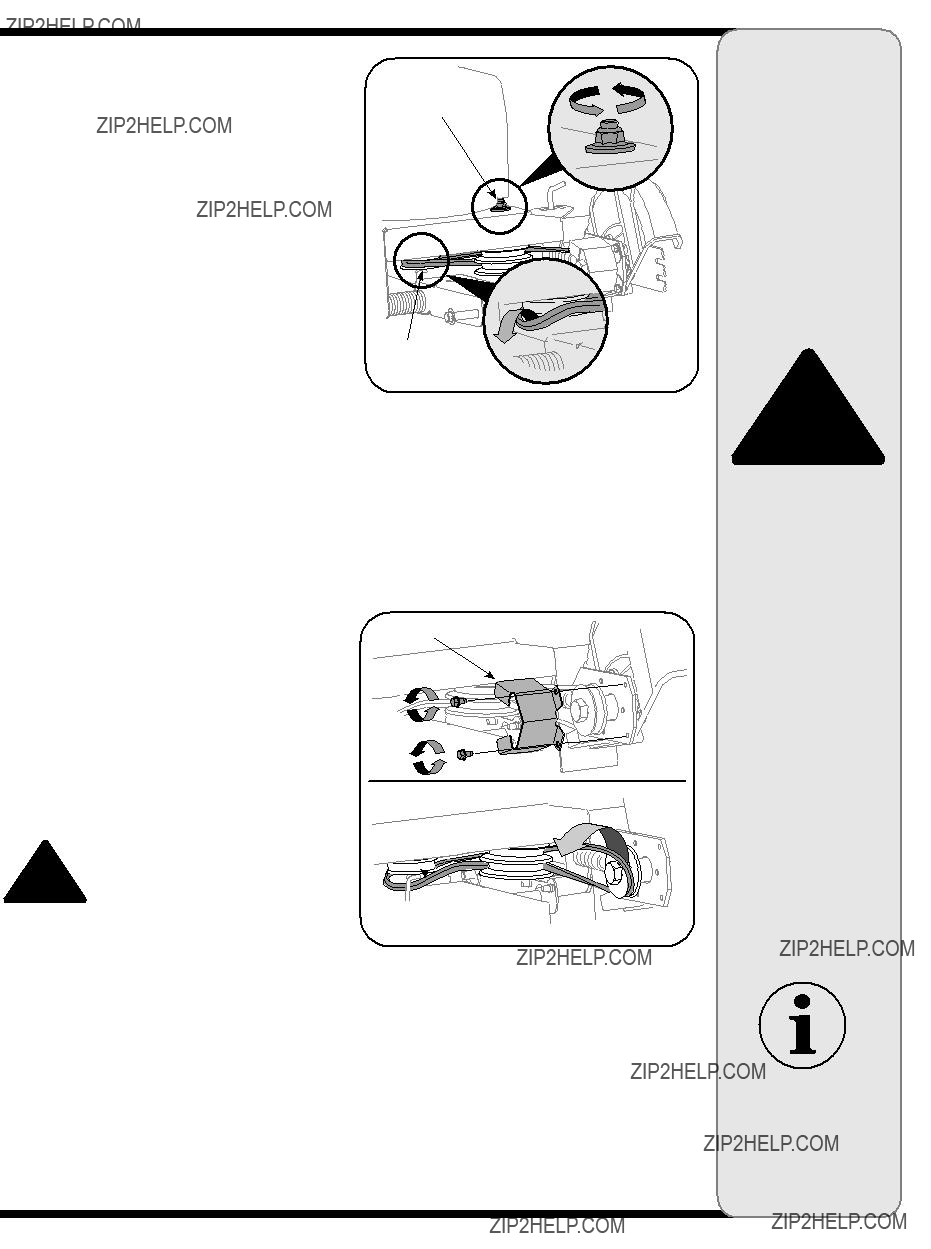 ZIP2HELP.COM

ZIP2HELP.COM

ZIP2HELP.COM

ZIP2HELP.COM

ZIP2HELP.COM

ZIP2HELP.COM

ZIP2HELP.COM

ZIP2HELP.COM

ZIP2HELP.COM